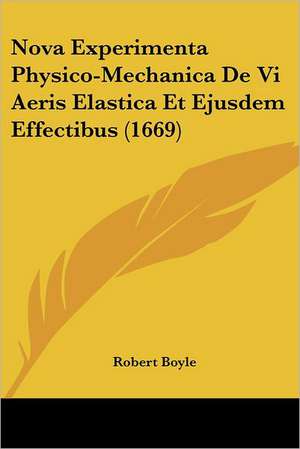 Nova Experimenta Physico-Mechanica De Vi Aeris Elastica Et Ejusdem Effectibus (1669)

Robert Boyle